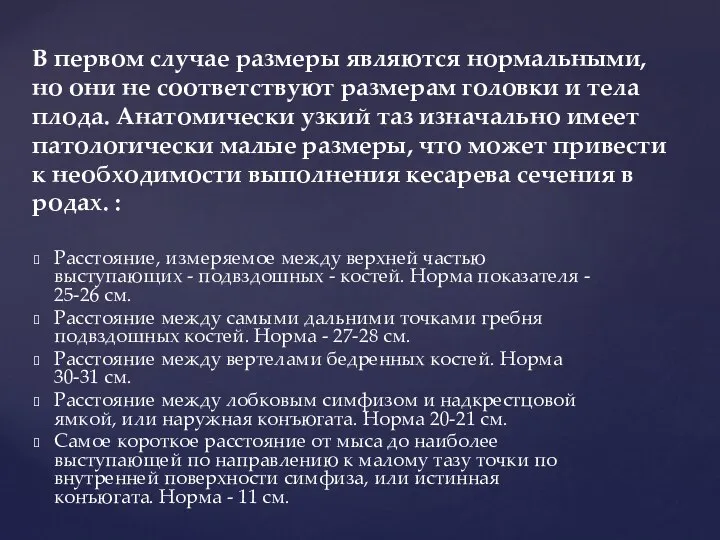 В первом случае размеры являются нормальными, но они не соответствуют размерам головки и тела плода. Анатомически узкий таз изначально имеет патологически малые размеры, что может привести к необходимости выполнения кесарева сечения в родах. :

Расстояние, измеряемое между верхней частью выступающих - подвздошных - костей. Норма показателя - 25-26 см.

Расстояние между самыми дальними точками гребня подвздошных костей. Норма - 27-28 см.

Расстояние между вертелами бедренных костей. Норма 30-31 см.

Расстояние между лобковым симфизом и надкрестцовой ямкой, или наружная конъюгата. Норма 20-21 см.

Самое короткое расстояние от мыса до наиболее выступающей по направлению к малому тазу точки по внутренней поверхности симфиза, или истинная конъюгата. Норма - 11 см.